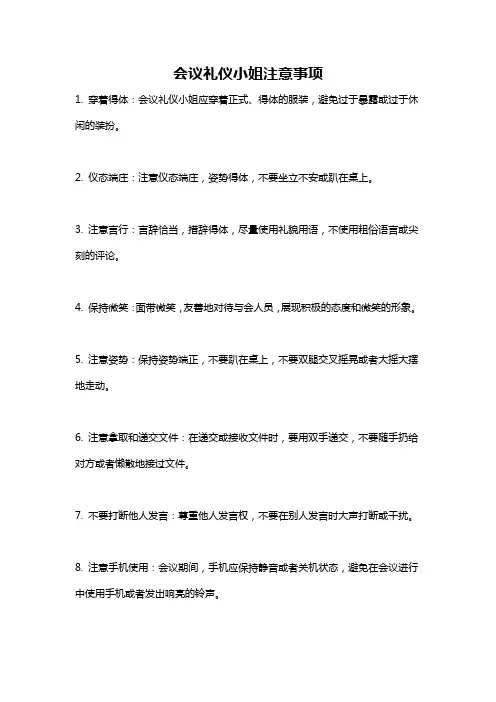 会议礼仪小姐注意事项

1. 穿着得体：会议礼仪小姐应穿着正式、得体的服装，避免过于暴露或过于休闲的装扮。

2. 仪态端庄：注意仪态端庄，姿势得体，不要坐立不安或趴在桌上。

3. 注意言行：言辞恰当，措辞得体，尽量使用礼貌用语，不使用粗俗语言或尖刻的评论。

4. 保持微笑：面带微笑，友善地对待与会人员，展现积极的态度和微笑的形象。

5. 注意姿势：保持姿势端正，不要趴在桌上，不要双腿交叉摇晃或者大摇大摆地走动。

6. 注意拿取和递交文件：在递交或接收文件时，要用双手递交，不要随手扔给对方或者懒散地接过文件。

7. 不要打断他人发言：尊重他人发言权，不要在别人发言时大声打断或干扰。

8. 注意手机使用：会议期间，手机应保持静音或者关机状态，避免在会议进行中使用手机或者发出响亮的铃声。